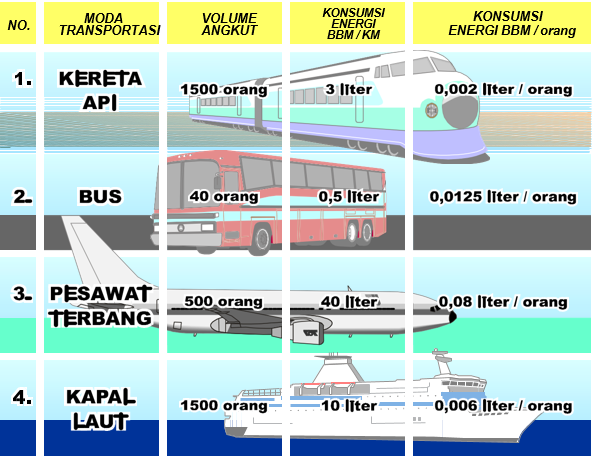 | NO. | MODA TRANSPORTASI | VOLUME ANGKUT | KONSUMSI ENERGI BBM / KM | KONSUMSI ENERGI BBM / orang |
|---|---|---|---|---|
| 1. | KERETA API | 1500 orang | 3 liter | 0,002 liter / orang |
| 2. | BUS | 40 orang | 0,5 liter | 0,0125 liter / orang |
| 3. | PESAWAT TERBANG | 500 orang | 40 liter | 0,08 liter / orang |
| 4. | KAPAL LAUT | 1500 orang | 10 liter | 0,006 liter / orang |